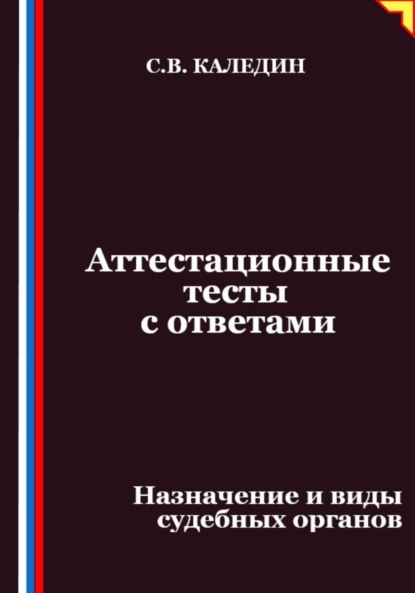 С.В. КАЛЕДИН

Аттестационные тесты с ответами

Назначение и виды судебных органов